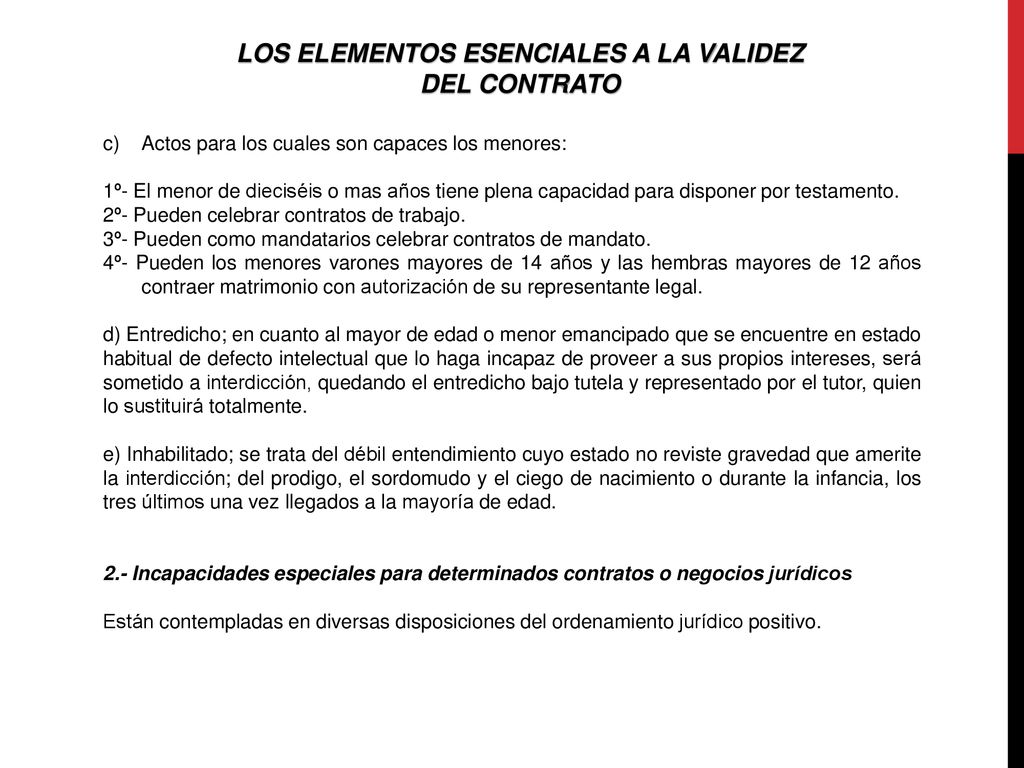 LOS ELEMENTOS ESENCIALES A LA VALIDEZ DEL CONTRATO

c) Actos para los cuales son capaces los menores:

1º- El menor de dieciséis o mas años tiene plena capacidad para disponer por testamento.
2º- Pueden celebrar contratos de trabajo.
3º- Pueden como mandatarios celebrar contratos de mandato.
4º- Pueden los menores varones mayores de 14 años y las hembras mayores de 12 años contraer matrimonio con autorización de su representante legal.

d) Entredicho; en cuanto al mayor de edad o menor emancipado que se encuentre en estado habitual de defecto intelectual que lo haga incapaz de proveer a sus propios intereses, será sometido a interdicción, quedando el entredicho bajo tutela y representado por el tutor, quien lo sustituirá totalmente.

e) Inhabilitado; se trata del débil entendimiento cuyo estado no reviste gravedad que amerite la interdicción; del prodigo, el sordomudo y el ciego de nacimiento o durante la infancia, los tres últimos una vez llegados a la mayoría de edad.

2.- Incapacidades especiales para determinados contratos o negocios jurídicos

Están contempladas en diversas disposiciones del ordenamiento jurídico positivo.